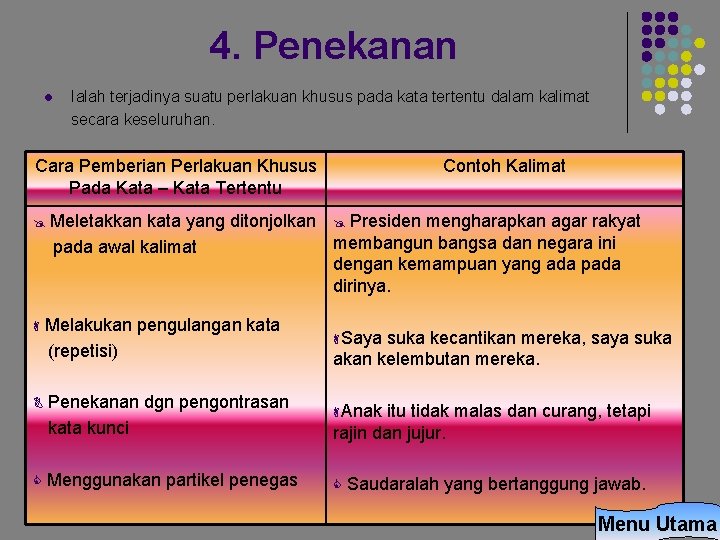 4. Penekanan

Ialah terjadinya suatu perlakuan khusus pada kata tertentu dalam kalimat secara keseluruhan.

| Cara Pemberian Perlakuan Khusus Pada Kata – Kata Tertentu | Contoh Kalimat |
|---|---|
| Meletakkan kata yang ditonjolkan pada awal kalimat | Presiden mengharapkan agar rakyat membangun bangsa dan negara ini dengan kemampuan yang ada pada dirinya. |
| Melakukan pengulangan kata (repetisi) | Saya suka kecantikan mereka, saya suka akan kelembutan mereka. |
| Penekanan dgn pengontrasan kata kunci | Anak itu tidak malas dan curang, tetapi rajin dan jujur. |
| Menggunakan partikel penegas | Saudaralah yang bertanggung jawab. |

Menu Utama